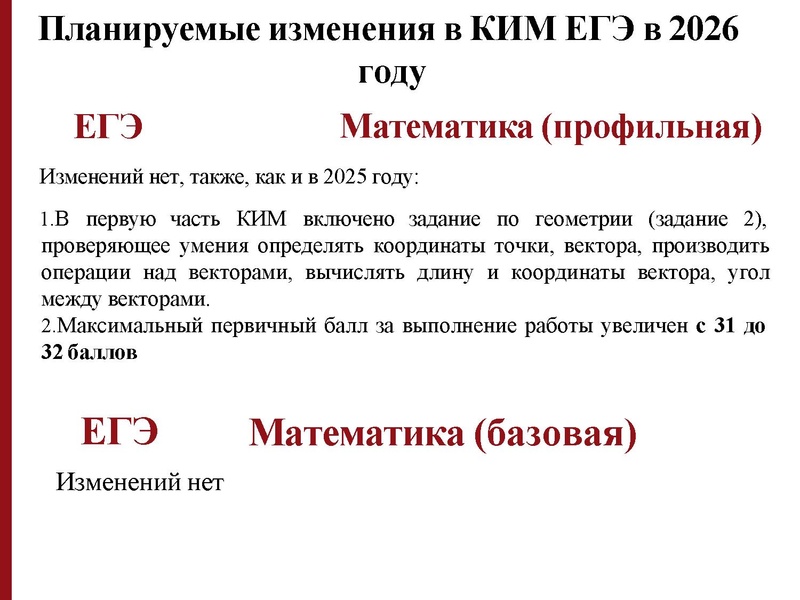 Планируемые изменения в КИМ ЕГЭ в 2026 году

ЕГЭ Математика (профильная)

Изменений нет, также, как и в 2025 году:

1.В первую часть КИМ включено задание по геометрии (задание 2), проверяющее умения определять координаты точки, вектора, производить операции над векторами, вычислять длину и координаты вектора, угол между векторами.
2.Максимальный первичный балл за выполнение работы увеличен с 31 до 32 баллов

ЕГЭ Математика (базовая)

Изменений нет